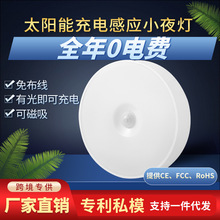 太阳能充电感应小夜灯

全年0电费

免布线

有光即可充电

可磁吸

提供CE、FCC、RoHS

跨境专供

厂家直销

专利私模

支持一件代发